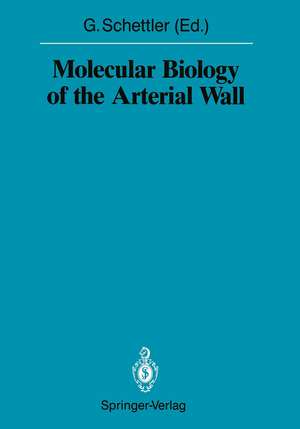 G. Schettler (Ed.)

Molecular Biology of the Arterial Wall

Springer-Verlag